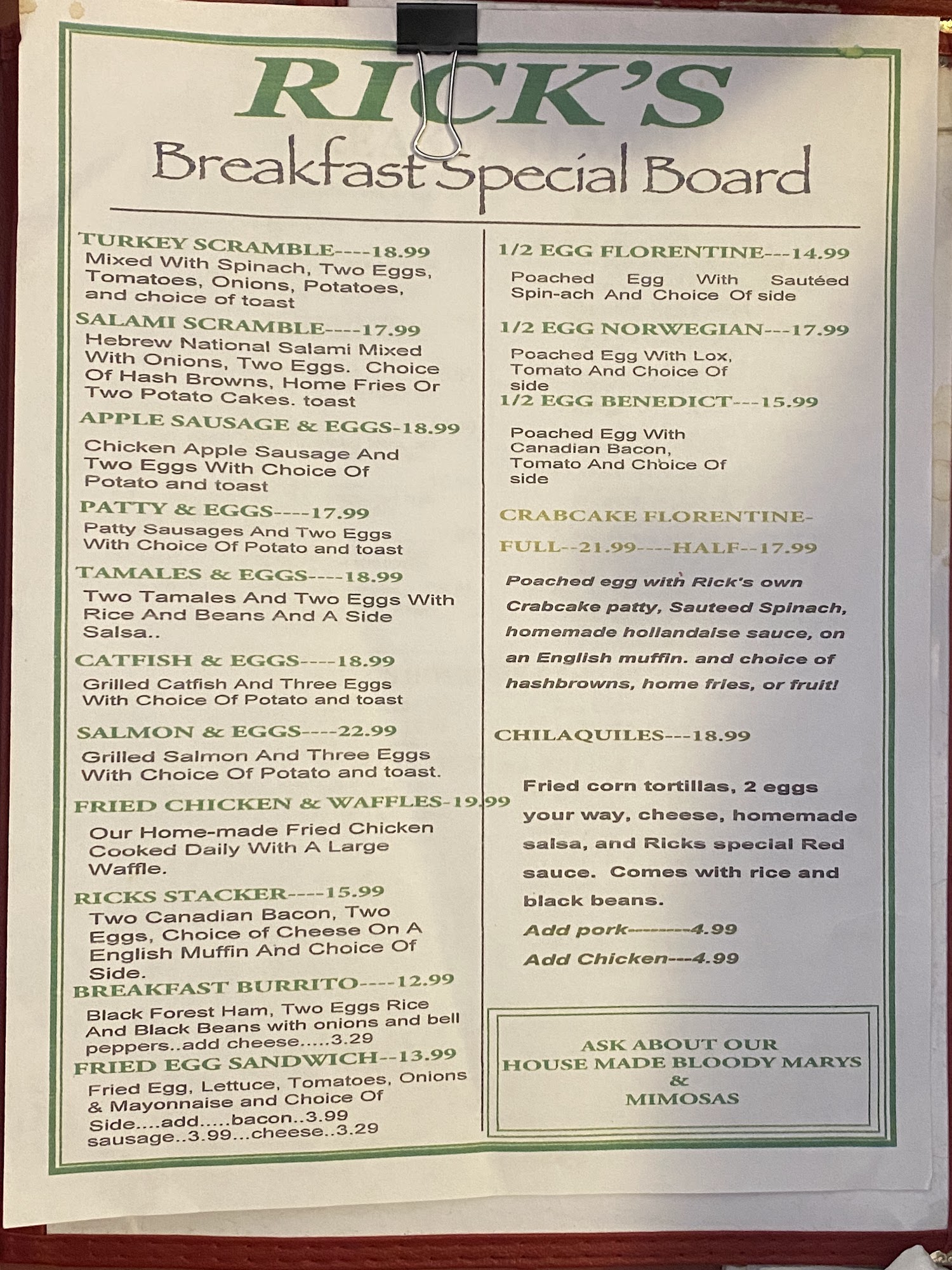 RICK'S
Breakfast Special Board

TURKEY SCRAMBLE----18.99
Mixed With Spinach, Two Eggs, Tomatoes, Onions, Potatoes, and choice of toast

SALAMI SCRAMBLE----17.99
Hebrew National Salami Mixed With Onions, Two Eggs. Choice Of Hash Browns, Home Fries Or Two Potato Cakes. toast

APPLE SAUSAGE & EGGS-18.99
Chicken Apple Sausage And Two Eggs With Choice Of Potato and toast

PATTY & EGGS----17.99
Patty Sausages And Two Eggs With Choice Of Potato and toast

TAMALES & EGGS----18.99
Two Tamales And Two Eggs With Rice And Beans And A Side Salsa..

CATFISH & EGGS----18.99
Grilled Catfish And Three Eggs With Choice Of Potato and toast

SALMON & EGGS----22.99
Grilled Salmon And Three Eggs With Choice Of Potato and toast.

FRIED CHICKEN & WAFFLES-19.99
Our Home-made Fried Chicken Cooked Daily With A Large Waffle.

RICKS STACKER----15.99
Two Canadian Bacon, Two Eggs, Choice of Cheese On A English Muffin And Choice Of Side.

BREAKFAST BURRITO----12.99
Black Forest Ham, Two Eggs Rice And Black Beans with onions and bell peppers..add cheese.....3.29

FRIED EGG SANDWICH--13.99
Fried Egg, Lettuce, Tomatoes, Onions & Mayonnaise and Choice Of Side....add.....bacon..3.99 sausage..3.99...cheese..3.29

1/2 EGG FLORENTINE---14.99
Poached Egg With Sautéed Spin-ach And Choice Of side

1/2 EGG NORWEGIAN---17.99
Poached Egg With Lox, Tomato And Choice Of side

1/2 EGG BENEDICT---15.99
Poached Egg With Canadian Bacon, Tomato And Choice Of side

CRABCAKE FLORENTINE-
FULL--21.99----HALF--17.99
Poached egg with Rick's own Crabcake patty, Sauteed Spinach, homemade hollandaise sauce, on an English muffin. and choice of hashbrowns, home fries, or fruit!

CHILAQUILES---18.99
Fried corn tortillas, 2 eggs your way, cheese, homemade salsa, and Ricks special Red sauce. Comes with rice and black beans.
Add pork--------4.99
Add Chicken---4.99

ASK ABOUT OUR
HOUSE MADE BLOODY MARYS
&
MIMOSAS